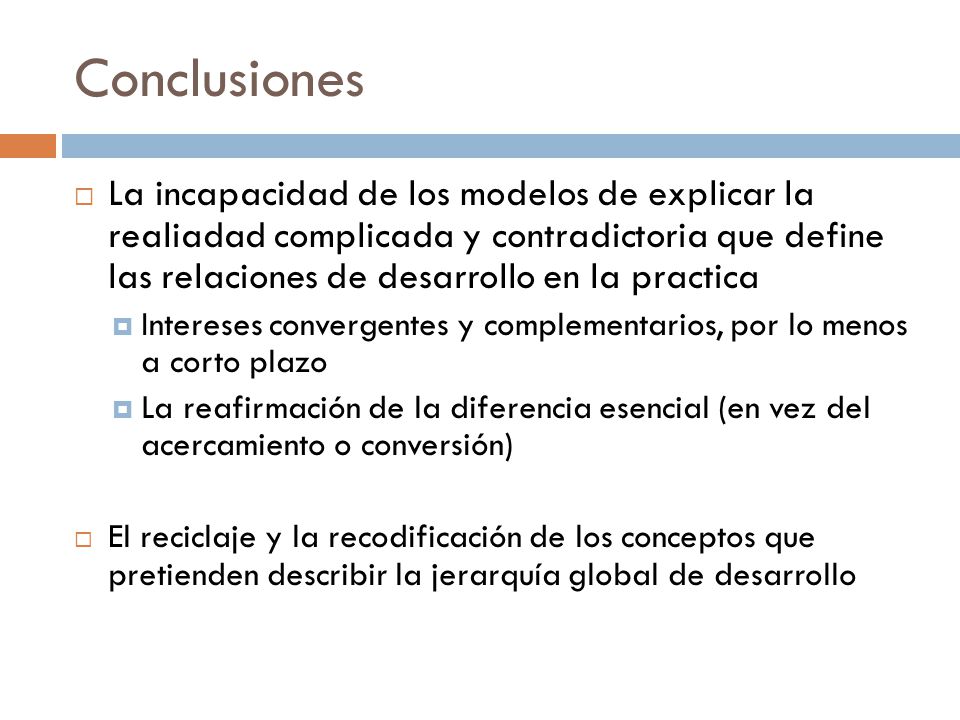 Conclusiones

La incapacidad de los modelos de explicar la realiadad complicada y contradictoria que define las relaciones de desarrollo en la practica

Intereses convergentes y complementarios, por lo menos a corto plazo

La reafirmación de la diferencia esencial (en vez del acercamiento o conversión)

El reciclaje y la recodificación de los conceptos que pretienden describir la jerarquía global de desarrollo